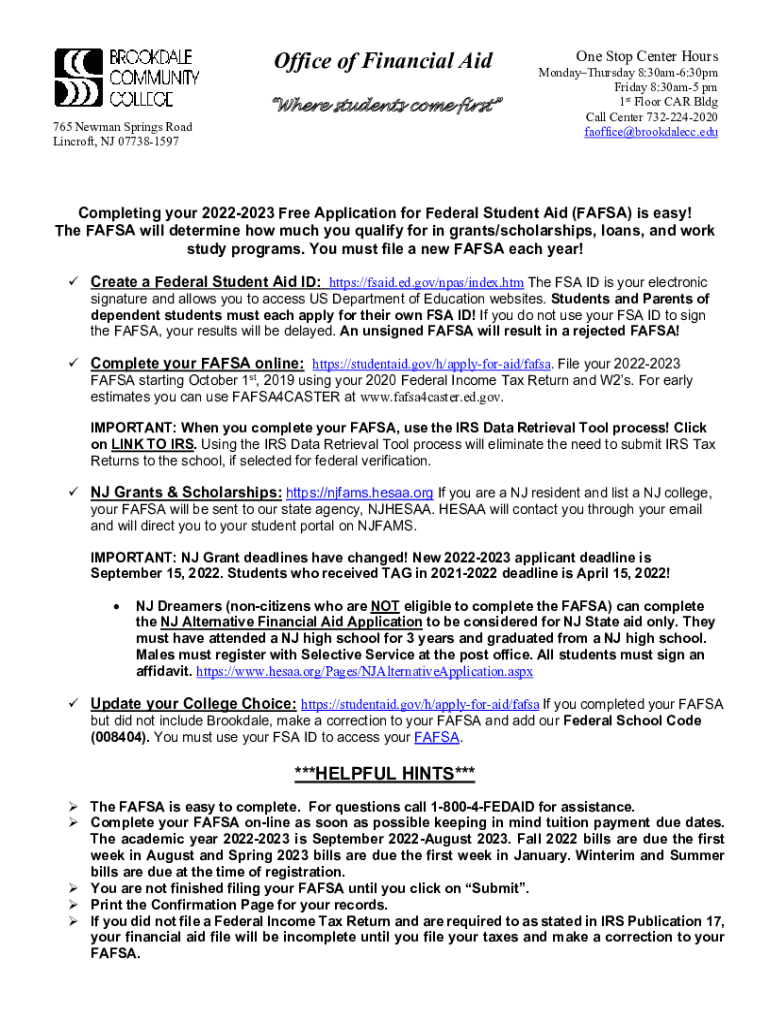 BROOKDALE COMMUNITY COLLEGE

765 Newman Springs Road
Lincroft, NJ 07738-1597

Office of Financial Aid

"Where students come first"

One Stop Center Hours
Monday–Thursday 8:30am-6:30pm
Friday 8:30am-5 pm
1st Floor CAR Bldg
Call Center 732-224-2020
faoffice@brookdalecc.edu

Completing your 2022-2023 Free Application for Federal Student Aid (FAFSA) is easy! The FAFSA will determine how much you qualify for in grants/scholarships, loans, and work study programs. You must file a new FAFSA each year!

✓ Create a Federal Student Aid ID: https://fsaid.ed.gov/npas/index.htm The FSA ID is your electronic signature and allows you to access US Department of Education websites. Students and Parents of dependent students must each apply for their own FSA ID! If you do not use your FSA ID to sign the FAFSA, your results will be delayed. An unsigned FAFSA will result in a rejected FAFSA!

✓ Complete your FAFSA online: https://studentaid.gov/h/apply-for-aid/fafsa. File your 2022-2023 FAFSA starting October 1st, 2019 using your 2020 Federal Income Tax Return and W2's. For early estimates you can use FAFSA4CASTER at www.fafsa4caster.ed.gov.

IMPORTANT: When you complete your FAFSA, use the IRS Data Retrieval Tool process! Click on LINK TO IRS. Using the IRS Data Retrieval Tool process will eliminate the need to submit IRS Tax Returns to the school, if selected for federal verification.

✓ NJ Grants & Scholarships: https://njfams.hesaa.org If you are a NJ resident and list a NJ college, your FAFSA will be sent to our state agency, NJHESAA. HESAA will contact you through your email and will direct you to your student portal on NJFAMS.

IMPORTANT: NJ Grant deadlines have changed! New 2022-2023 applicant deadline is September 15, 2022. Students who received TAG in 2021-2022 deadline is April 15, 2022!

• NJ Dreamers (non-citizens who are NOT eligible to complete the FAFSA) can complete the NJ Alternative Financial Aid Application to be considered for NJ State aid only. They must have attended a NJ high school for 3 years and graduated from a NJ high school. Males must register with Selective Service at the post office. All students must sign an affidavit. https://www.hesaa.org/Pages/NJAlternativeApplication.aspx

✓ Update your College Choice: https://studentaid.gov/h/apply-for-aid/fafsa If you completed your FAFSA but did not include Brookdale, make a correction to your FAFSA and add our Federal School Code (008404). You must use your FSA ID to access your FAFSA.

***HELPFUL HINTS***

➢ The FAFSA is easy to complete. For questions call 1-800-4-FEDAID for assistance.
➢ Complete your FAFSA on-line as soon as possible keeping in mind tuition payment due dates. The academic year 2022-2023 is September 2022-August 2023. Fall 2022 bills are due the first week in August and Spring 2023 bills are due the first week in January. Winterim and Summer bills are due at the time of registration.
➢ You are not finished filing your FAFSA until you click on "Submit".
➢ Print the Confirmation Page for your records.
➢ If you did not file a Federal Income Tax Return and are required to as stated in IRS Publication 17, your financial aid file will be incomplete until you file your taxes and make a correction to your FAFSA.